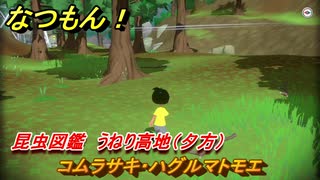 なつもん！

昆虫図鑑　うねり高地（夕方）

コムラサキ・ハグルマトモエ